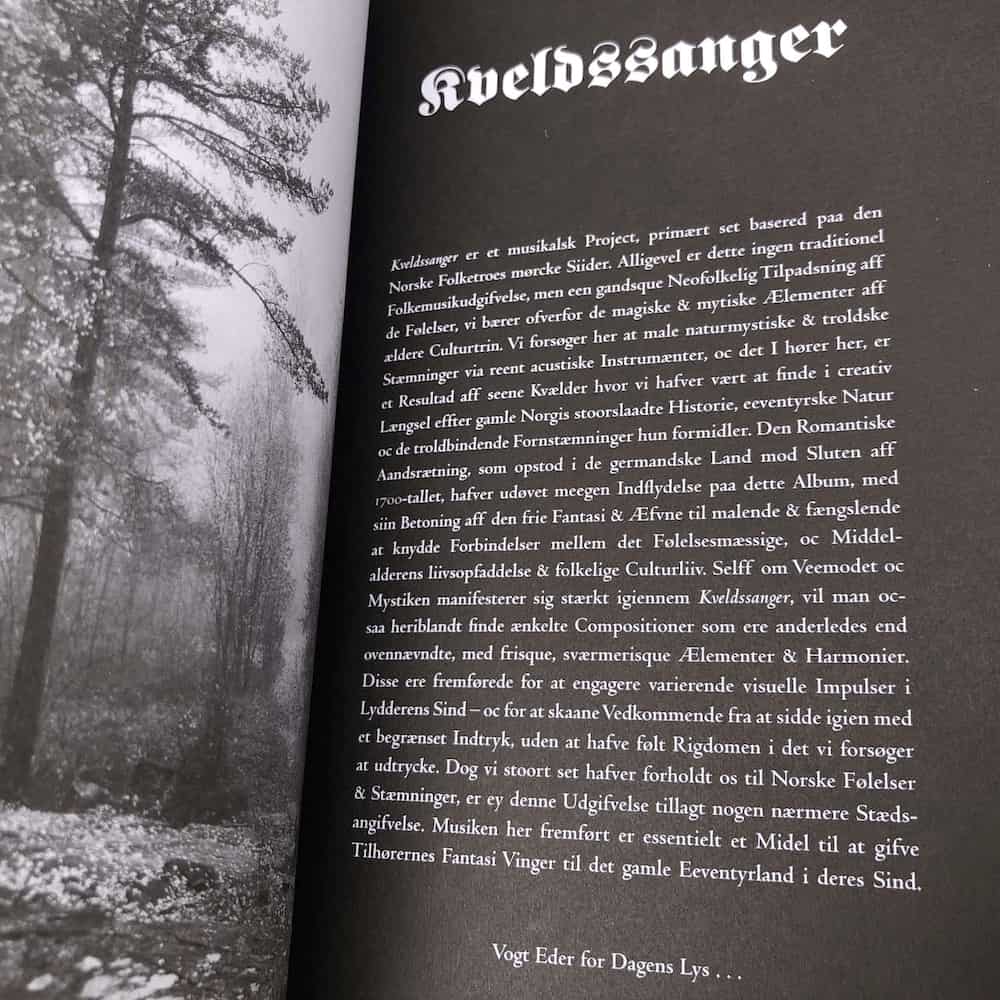 Kveldssanger

Kveldssanger er et musikalsk Project, primært set basered paa den Norske Folketroes mørcke Siider. Alligevel er dette ingen traditionel Folkemusikudgifvelse, men een gandsque Neofolkelig Tilpadsning aff de Følelser, vi bærer ofverfor de magiske & mytiske Ælementer aff ældere Culturtrin. Vi forsøger her at male naturmystiske & troldske Stæmninger via reent acustiske Instrumænter, oc det I hører her, er et Resultad aff seene Kvælder hvor vi hafver vært at finde i creativ Længsel effter gamle Norgis stoorslaadte Historie, eeventyrske Natur oc de troldbindende Fornstæmninger hun formidler. Den Romantiske Aandsrætning, som opstod i de germandske Land mod Sluten aff 1700-tallet, hafver udøvet meegen Indflydelse paa dette Album, med siin Betoning aff den frie Fantasi & Æfvne til malende & fængslende at knydde Forbindelser mellem det Følelsesmæssige, oc Middelalderens liivsopfaddelse & folkelige Culturliiv. Selff om Veemodet oc Mystiken manifesterer sig stærkt igiennem Kveldssanger, vil man ocsaa heriblandt finde ænkelte Compositioner som ere anderledes end ovennævndte, med frisque, sværmerisque Ælementer & Harmonier. Disse ere fremførede for at engagere varierende visuelle Impulser i Lydderens Sind – oc for at skaane Vedkommende fra at sidde igien med et begrænset Indtryk, uden at hafve følt Rigdomen i det vi forsøger at udtrycke. Dog vi stoort set hafver forholdt os til Norske Følelser & Stæmninger, er ey denne Udgifvelse tillagt nogen nærmere Stædsangifvelse. Musiken her fremført er essentielt et Midel til at gifve Tilhørernes Fantasi Vinger til det gamle Eeventyrland i deres Sind.

Vogt Eder for Dagens Lys . . .